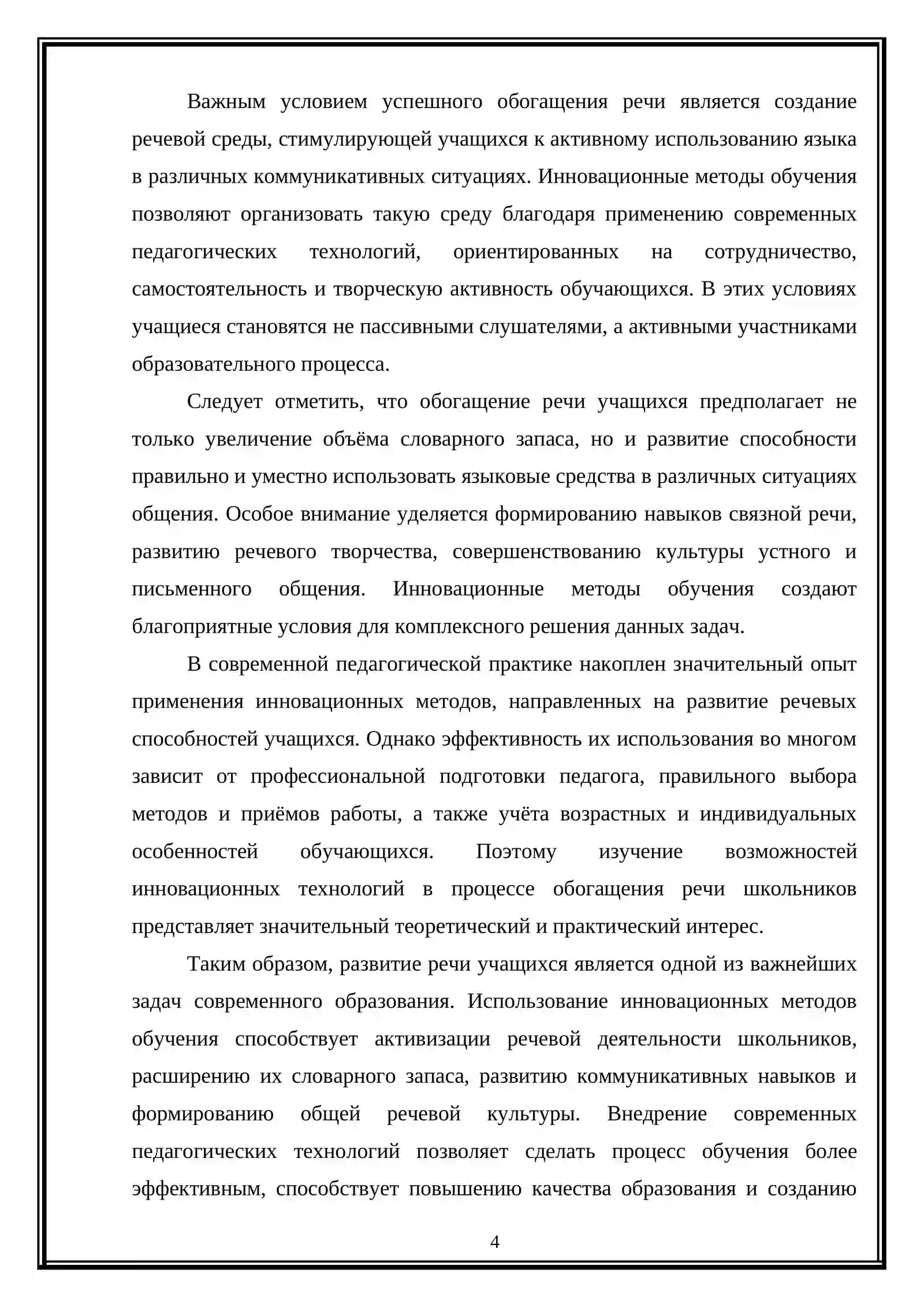 Важным условием успешного обогащения речи является создание речевой среды, стимулирующей учащихся к активному использованию языка в различных коммуникативных ситуациях. Инновационные методы обучения позволяют организовать такую среду благодаря применению современных педагогических технологий, ориентированных на сотрудничество, самостоятельность и творческую активность обучающихся. В этих условиях учащиеся становятся не пассивными слушателями, а активными участниками образовательного процесса.

Следует отметить, что обогащение речи учащихся предполагает не только увеличение объёма словарного запаса, но и развитие способности правильно и уместно использовать языковые средства в различных ситуациях общения. Особое внимание уделяется формированию навыков связной речи, развитию речевого творчества, совершенствованию культуры устного и письменного общения. Инновационные методы обучения создают благоприятные условия для комплексного решения данных задач.

В современной педагогической практике накоплен значительный опыт применения инновационных методов, направленных на развитие речевых способностей учащихся. Однако эффективность их использования во многом зависит от профессиональной подготовки педагога, правильного выбора методов и приёмов работы, а также учёта возрастных и индивидуальных особенностей обучающихся. Поэтому изучение возможностей инновационных технологий в процессе обогащения речи школьников представляет значительный теоретический и практический интерес.

Таким образом, развитие речи учащихся является одной из важнейших задач современного образования. Использование инновационных методов обучения способствует активизации речевой деятельности школьников, расширению их словарного запаса, развитию коммуникативных навыков и формированию общей речевой культуры. Внедрение современных педагогических технологий позволяет сделать процесс обучения более эффективным, способствует повышению качества образования и созданию

4